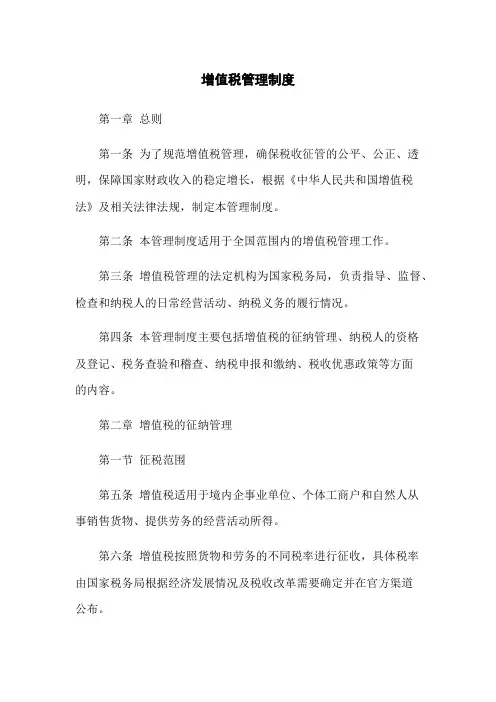 增值税管理制度

第一章 总则

第一条 为了规范增值税管理，确保税收征管的公平、公正、透明，保障国家财政收入的稳定增长，根据《中华人民共和国增值税法》及相关法律法规，制定本管理制度。

第二条 本管理制度适用于全国范围内的增值税管理工作。

第三条 增值税管理的法定机构为国家税务局，负责指导、监督、检查和纳税人的日常经营活动、纳税义务的履行情况。

第四条 本管理制度主要包括增值税的征纳管理、纳税人的资格及登记、税务查验和稽查、纳税申报和缴纳、税收优惠政策等方面的内容。

第二章 增值税的征纳管理

第一节 征税范围

第五条 增值税适用于境内企事业单位、个体工商户和自然人从事销售货物、提供劳务的经营活动所得。

第六条 增值税按照货物和劳务的不同税率进行征收，具体税率由国家税务局根据经济发展情况及税收改革需要确定并在官方渠道公布。